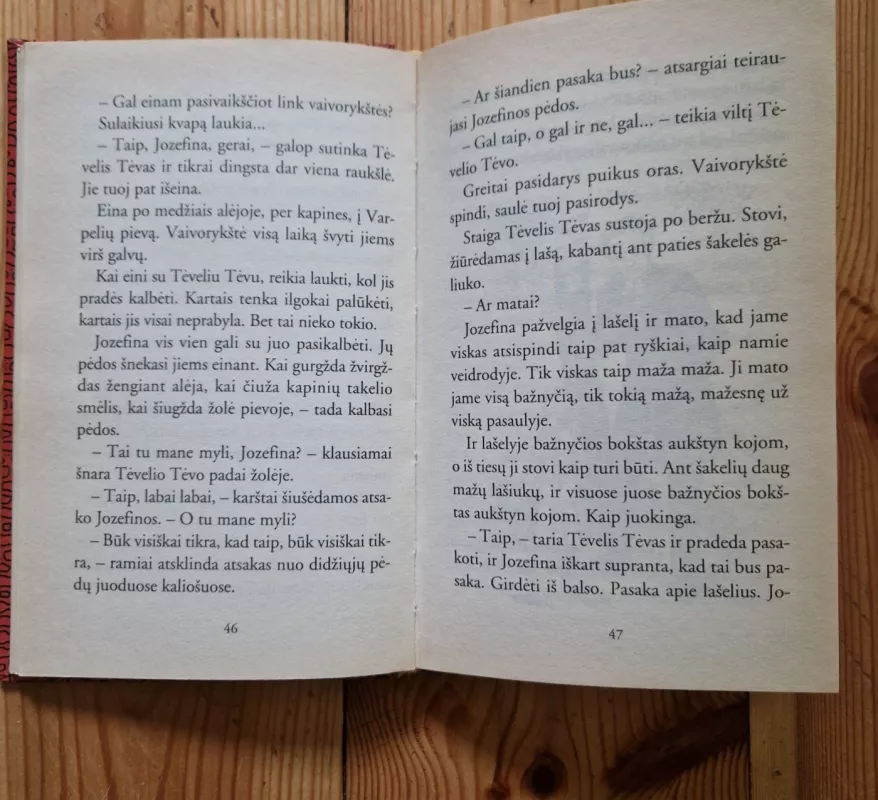 – Gal einam pasivaikščiot link vaivorykštės? Sulaikiusi kvapą laukia...

– Taip, Jozefina, gerai, – galop sutinka Tėvelis Tėvas ir tikrai dingsta dar viena raukšlė. Jie tuoj pat išeina.

Eina po medžiais alėjoje, per kapines, į Varpelių pievą. Vaivorykštė visą laiką švyti jiems virš galvų.

Kai eini su Tėveliu Tėvu, reikia laukti, kol jis pradės kalbėti. Kartais tenka ilgokai palūkėti, kartais jis visai neprabyla. Bet tai nieko tokio.

Jozefina vis vien gali su juo pasikalbėti. Jų pėdos šnekasi jiems einant. Kai gurgžda žvirgždas žengiant alėja, kai čiuža kapinių takelio smėlis, kai šiugžda žolė pievoje, – tada kalbasi pėdos.

– Tai tu mane myli, Jozefina? – klausiamai šnara Tėvelio Tėvo padai žolėje.

– Taip, labai labai, – karštai šiušėdamos atsako Jozefinos. – O tu mane myli?

– Būk visiškai tikra, kad taip, būk visiškai tikra, – ramiai atsklinda atsakas nuo didžiųjų pėdų juoduose kaliošuose.

46

– Ar šiandien pasaka bus? – atsargiai teiraujasi Jozefinos pėdos.

– Gal taip, o gal ir ne, gal... – teikia viltį Tėvelio Tėvo.

Greitai pasidarys puikus oras. Vaivorykštė spindi, saulė tuoj pasirodys.

Staiga Tėvelis Tėvas sustoja po beržu. Stovi, žiūrėdamas į lašą, kabantį ant paties šakelės galiuko.

– Ar matai?

Jozefina pažvelgia į lašelį ir mato, kad jame viskas atsispindi taip pat ryškiai, kaip namie veidrodyje. Tik viskas taip maža maža. Ji mato jame visą bažnyčią, tik tokią mažą, mažesnę už viską pasaulyje.

Ir lašelyje bažnyčios bokštas aukštyn kojom, o iš tiesų ji stovi kaip turi būti. Ant šakelių daug mažų lašiukų, ir visuose juose bažnyčios bokštas aukštyn kojom. Kaip juokinga.

– Taip, – taria Tėvelis Tėvas ir pradeda pasakoti, ir Jozefina iškart supranta, kad tai bus pasaka. Girdėti iš balso. Pasaka apie lašelius. Jo-

47